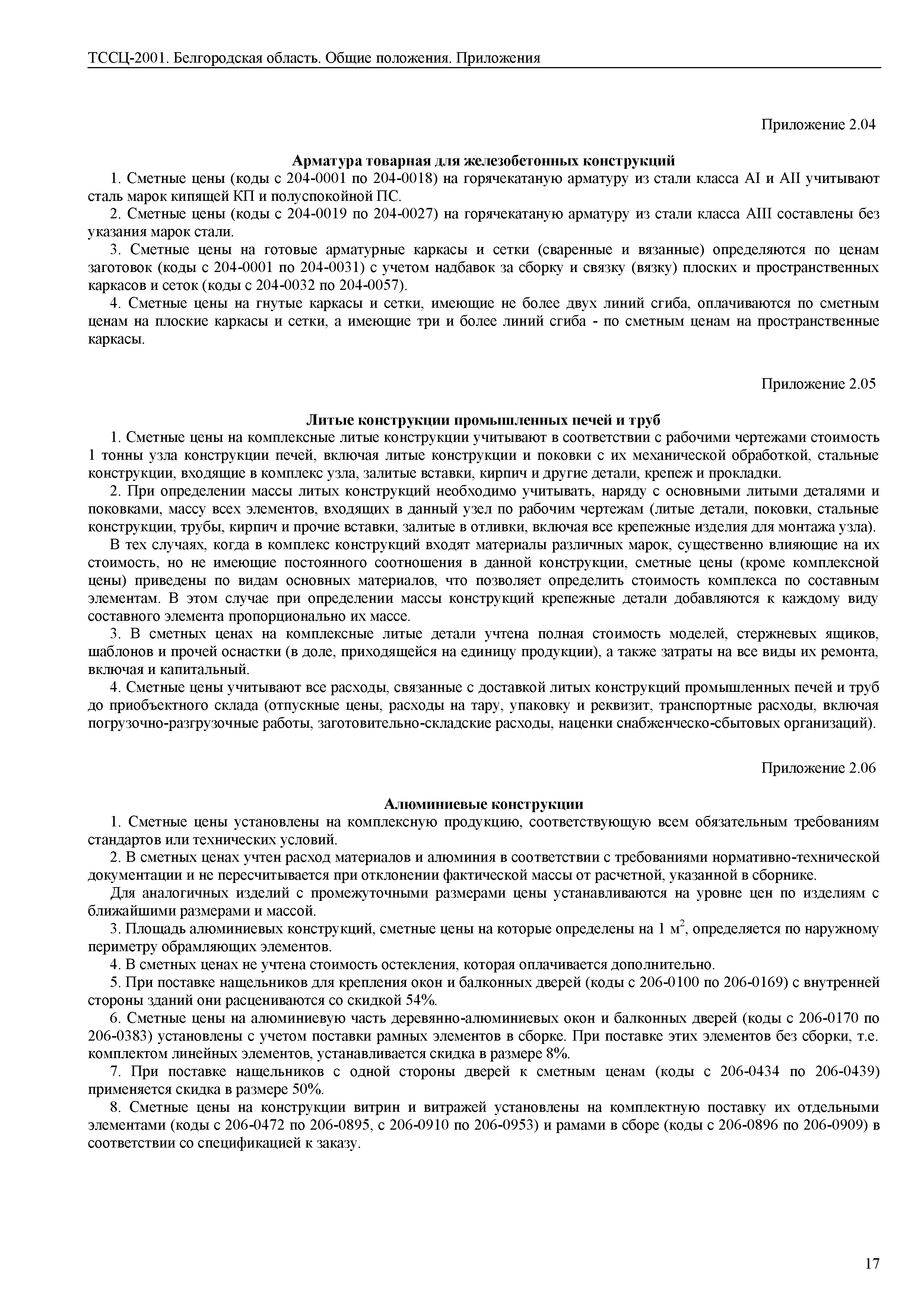 ТССЦ-2001. Белгородская область. Общие положения. Приложения

Приложение 2.04

Арматура товарная для железобетонных конструкций

1. Сметные цены (коды с 204-0001 по 204-0018) на горячекатаную арматуру из стали класса AI и AII учитывают сталь марок кипящей КП и полуспокойной ПС.

2. Сметные цены (коды с 204-0019 по 204-0027) на горячекатаную арматуру из стали класса AIII составлены без указания марок стали.

3. Сметные цены на готовые арматурные каркасы и сетки (сваренные и вязанные) определяются по ценам заготовок (коды с 204-0001 по 204-0031) с учетом надбавок за сборку и связку (вязку) плоских и пространственных каркасов и сеток (коды с 204-0032 по 204-0057).

4. Сметные цены на гнутые каркасы и сетки, имеющие не более двух линий сгиба, оплачиваются по сметным ценам на плоские каркасы и сетки, а имеющие три и более линий сгиба - по сметным ценам на пространственные каркасы.

Приложение 2.05

Литые конструкции промышленных печей и труб

1. Сметные цены на комплексные литые конструкции учитывают в соответствии с рабочими чертежами стоимость 1 тонны узла конструкции печей, включая литые конструкции и поковки с их механической обработкой, стальные конструкции, входящие в комплекс узла, залитые вставки, кирпич и другие детали, крепеж и прокладки.

2. При определении массы литых конструкций необходимо учитывать, наряду с основными литыми деталями и поковками, массу всех элементов, входящих в данный узел по рабочим чертежам (литые детали, поковки, стальные конструкции, трубы, кирпич и прочие вставки, залитые в отливки, включая все крепежные изделия для монтажа узла).

В тех случаях, когда в комплекс конструкций входят материалы различных марок, существенно влияющие на их стоимость, но не имеющие постоянного соотношения в данной конструкции, сметные цены (кроме комплексной цены) приведены по видам основных материалов, что позволяет определить стоимость комплекса по составным элементам. В этом случае при определении массы конструкций крепежные детали добавляются к каждому виду составного элемента пропорционально их массе.

3. В сметных ценах на комплексные литые детали учтена полная стоимость моделей, стержневых ящиков, шаблонов и прочей оснастки (в доле, приходящейся на единицу продукции), а также затраты на все виды их ремонта, включая и капитальный.

4. Сметные цены учитывают все расходы, связанные с доставкой литых конструкций промышленных печей и труб до приобъектного склада (отпускные цены, расходы на тару, упаковку и реквизит, транспортные расходы, включая погрузочно-разгрузочные работы, заготовительно-складские расходы, наценки снабженческо-сбытовых организаций).

Приложение 2.06

Алюминиевые конструкции

1. Сметные цены установлены на комплексную продукцию, соответствующую всем обязательным требованиям стандартов или технических условий.

2. В сметных ценах учтен расход материалов и алюминия в соответствии с требованиями нормативно-технической документации и не пересчитывается при отклонении фактической массы от расчетной, указанной в сборнике.

Для аналогичных изделий с промежуточными размерами цены устанавливаются на уровне цен по изделиям с ближайшими размерами и массой.

3. Площадь алюминиевых конструкций, сметные цены на которые определены на 1 м$^2$, определяется по наружному периметру обрамляющих элементов.

4. В сметных ценах не учтена стоимость остекления, которая оплачивается дополнительно.

5. При поставке нащельников для крепления окон и балконных дверей (коды с 206-0100 по 206-0169) с внутренней стороны зданий они расцениваются со скидкой 54%.

6. Сметные цены на алюминиевую часть деревянно-алюминиевых окон и балконных дверей (коды с 206-0170 по 206-0383) установлены с учетом поставки рамных элементов в сборке. При поставке этих элементов без сборки, т.е. комплектом линейных элементов, устанавливается скидка в размере 8%.

7. При поставке нащельников с одной стороны дверей к сметным ценам (коды с 206-0434 по 206-0439) применяется скидка в размере 50%.

8. Сметные цены на конструкции витрин и витражей установлены на комплектную поставку их отдельными элементами (коды с 206-0472 по 206-0895, с 206-0910 по 206-0953) и рамами в сборе (коды с 206-0896 по 206-0909) в соответствии со спецификацией к заказу.

17